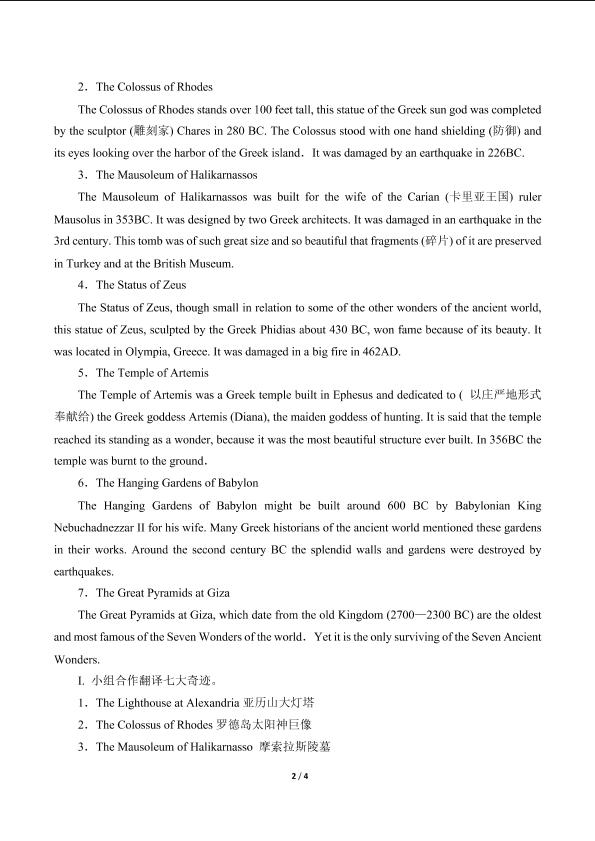 2．The Colossus of Rhodes

The Colossus of Rhodes stands over 100 feet tall, this statue of the Greek sun god was completed by the sculptor (雕刻家) Chares in 280 BC. The Colossus stood with one hand shielding (防御) and its eyes looking over the harbor of the Greek island．It was damaged by an earthquake in 226BC.

3．The Mausoleum of Halikarnassos

The Mausoleum of Halikarnassos was built for the wife of the Carian (卡里亚王国) ruler Mausolus in 353BC. It was designed by two Greek architects. It was damaged in an earthquake in the 3rd century. This tomb was of such great size and so beautiful that fragments (碎片) of it are preserved in Turkey and at the British Museum.

4．The Status of Zeus

The Status of Zeus, though small in relation to some of the other wonders of the ancient world, this statue of Zeus, sculpted by the Greek Phidias about 430 BC, won fame because of its beauty. It was located in Olympia, Greece. It was damaged in a big fire in 462AD.

5．The Temple of Artemis

The Temple of Artemis was a Greek temple built in Ephesus and dedicated to ( 以庄严地形式奉献给) the Greek goddess Artemis (Diana), the maiden goddess of hunting. It is said that the temple reached its standing as a wonder, because it was the most beautiful structure ever built. In 356BC the temple was burnt to the ground.

6．The Hanging Gardens of Babylon

The Hanging Gardens of Babylon might be built around 600 BC by Babylonian King Nebuchadnezzar II for his wife. Many Greek historians of the ancient world mentioned these gardens in their works. Around the second century BC the splendid walls and gardens were destroyed by earthquakes.

7．The Great Pyramids at Giza

The Great Pyramids at Giza, which date from the old Kingdom (2700—2300 BC) are the oldest and most famous of the Seven Wonders of the world．Yet it is the only surviving of the Seven Ancient Wonders.

I. 小组合作翻译七大奇迹。

1．The Lighthouse at Alexandria 亚历山大灯塔

2．The Colossus of Rhodes 罗德岛太阳神巨像

3．The Mausoleum of Halikarnasso 摩索拉斯陵墓

2 / 4